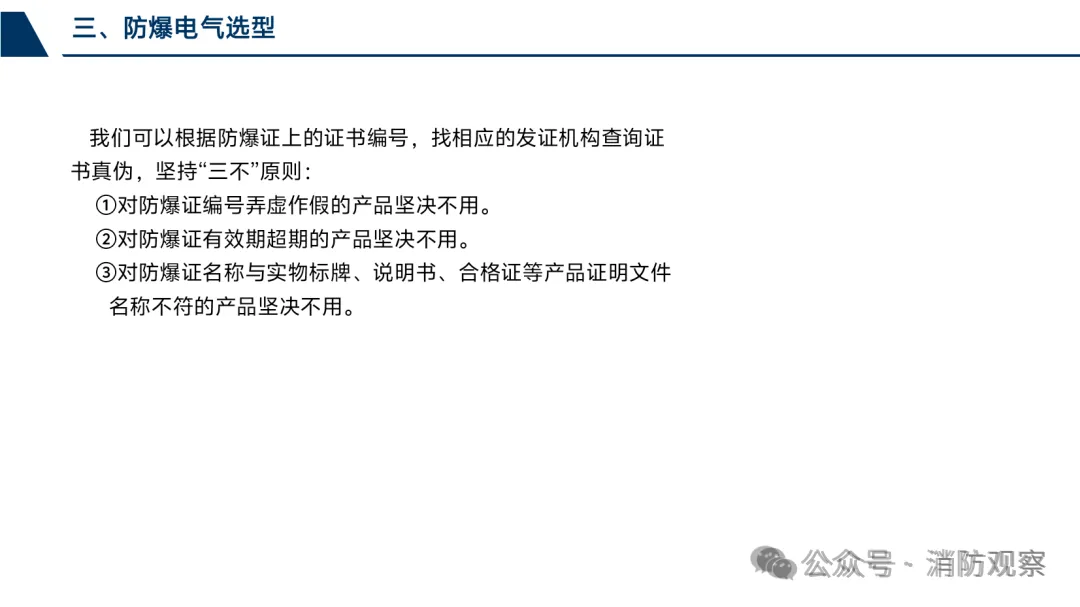 三、防爆电气选型

我们可以根据防爆证上的证书编号，找相应的发证机构查询证书真伪，坚持“三不”原则：

①对防爆证编号弄虚作假的产品坚决不用。

②对防爆证有效期超期的产品坚决不用。

③对防爆证名称与实物标牌、说明书、合格证等产品证明文件名称不符的产品坚决不用。

公众号 · 消防观察